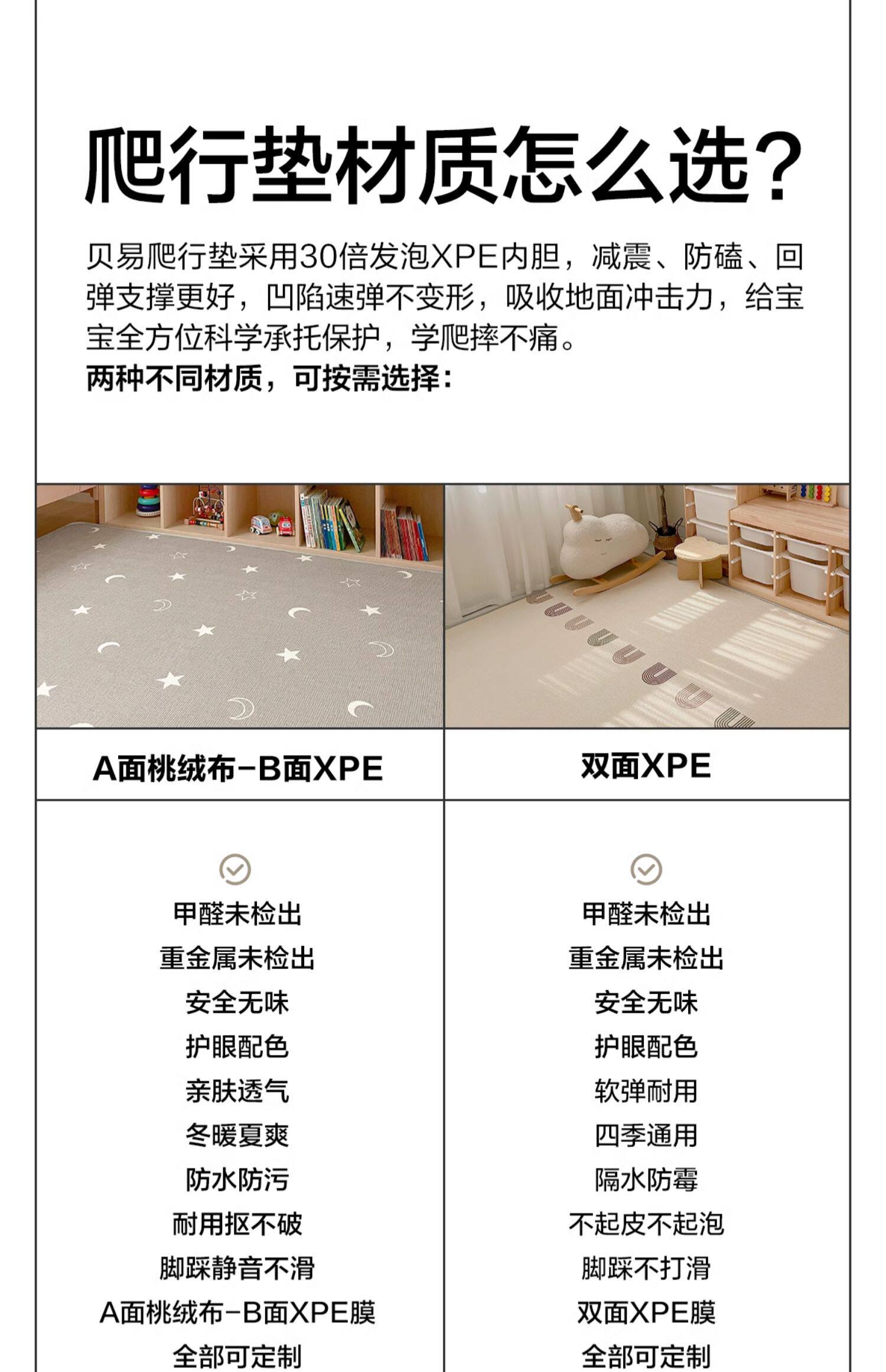 爬行垫材质怎么选?

贝易爬行垫采用30倍发泡XPE内胆，减震、防磕、回弹支撑更好，凹陷速弹不变形，吸收地面冲击力，给宝宝全方位科学承托保护，学爬摔不痛。
两种不同材质，可按需选择:

| A面桃绒布-B面XPE | 双面XPE |
|---|---|
| 甲醛未检出 | 甲醛未检出 |
| 重金属未检出 | 重金属未检出 |
| 安全无味 | 安全无味 |
| 护眼配色 | 护眼配色 |
| 亲肤透气 | 软弹耐用 |
| 冬暖夏爽 | 四季通用 |
| 防水防污 | 隔水防霉 |
| 耐用抠不破 | 不起皮不起泡 |
| 脚踩静音不滑 | 脚踩不打滑 |
| A面桃绒布-B面XPE膜 | 双面XPE膜 |
| 全部可定制 | 全部可定制 |